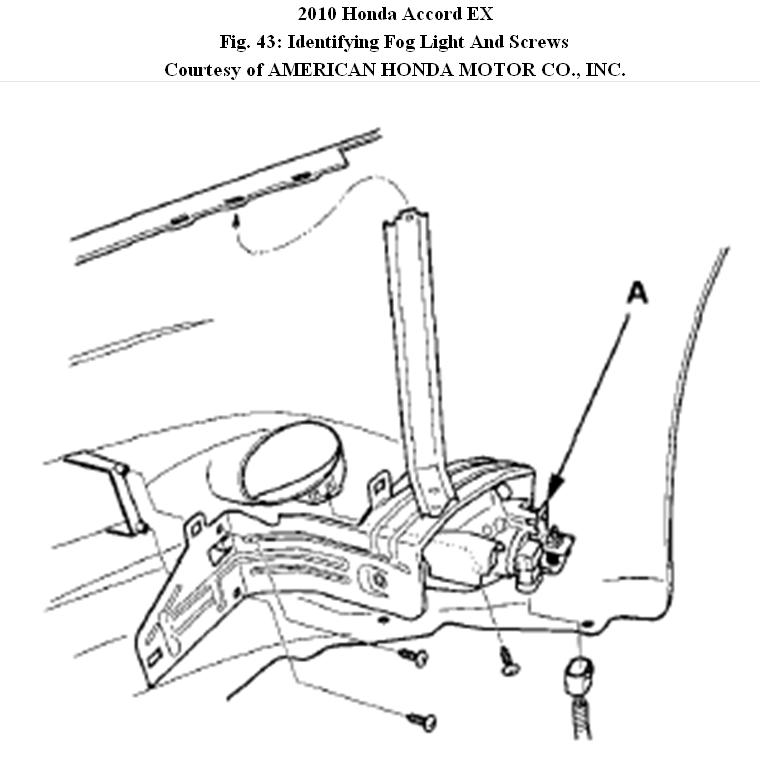 2010 Honda Accord EX
Fig. 43: Identifying Fog Light And Screws
Courtesy of AMERICAN HONDA MOTOR CO., INC.

A